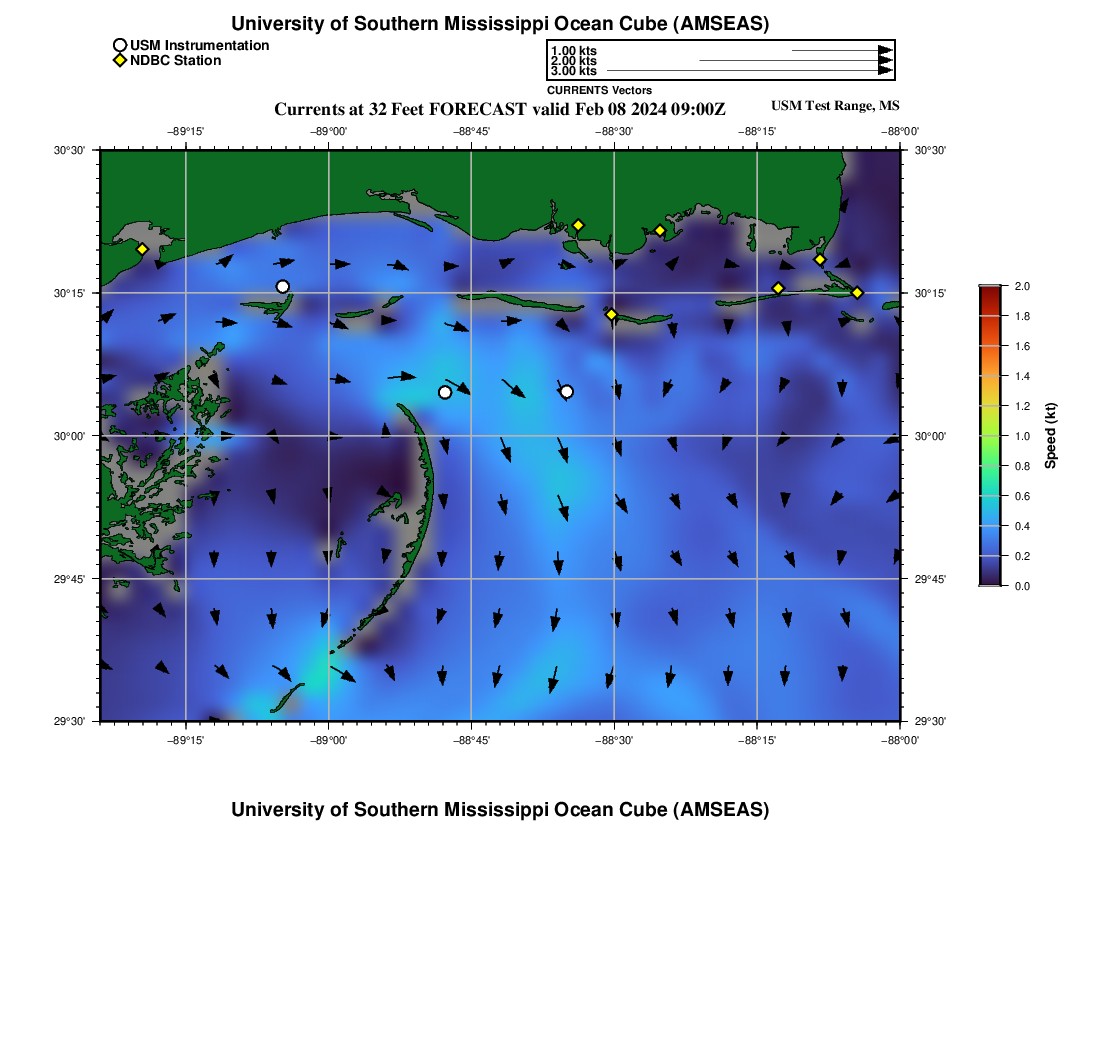 University of Southern Mississippi Ocean Cube (AMSEAS)

USM Instrumentation
NDBC Station

1.00 kts
2.00 kts
3.00 kts
CURRENTS Vectors

Currents at 32 Feet FORECAST valid Feb 08 2024 09:00Z

USM Test Range, MS

−89°15' −89°00' −88°45' −88°30' −88°15' −88°00'

30°30'
30°15'
30°00'
29°45'
29°30'

30°30'
30°15'
30°00'
29°45'
29°30'

−89°15' −89°00' −88°45' −88°30' −88°15' −88°00'

2.0
1.8
1.6
1.4
1.2
1.0
0.8
0.6
0.4
0.2
0.0
Speed (kt)

University of Southern Mississippi Ocean Cube (AMSEAS)